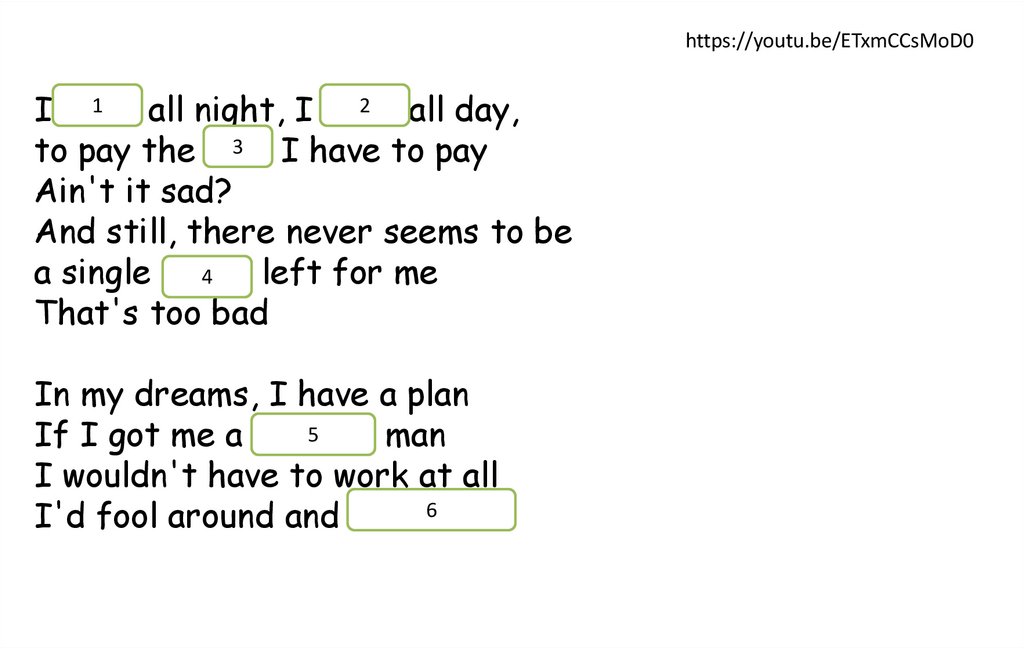 https://youtu.be/ETxmCCsMoD0

I 1 all night, I 2 all day,
to pay the 3 I have to pay
Ain't it sad?
And still, there never seems to be
a single 4 left for me
That's too bad

In my dreams, I have a plan
If I got me a 5 man
I wouldn't have to work at all
I'd fool around and 6